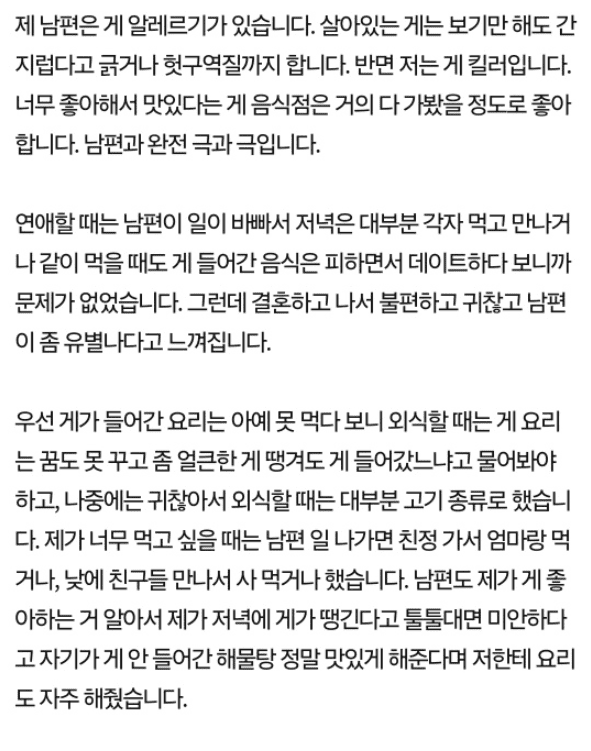 제 남편은 게 알레르기가 있습니다. 살아있는 게는 보기만 해도 간지럽다고 긁거나 헛구역질까지 합니다. 반면 저는 게 킬러입니다. 너무 좋아해서 맛있다는 게 음식점은 거의 다 가봤을 정도로 좋아합니다. 남편과 완전 극과 극입니다.

연애할 때는 남편이 일이 바빠서 저녁은 대부분 각자 먹고 만나거나 같이 먹을 때도 게 들어간 음식은 피하면서 데이트하다 보니까 문제가 없었습니다. 그런데 결혼하고 나서 불편하고 귀찮고 남편이 좀 유별나다고 느껴집니다.

우선 게가 들어간 요리는 아예 못 먹다 보니 외식할 때는 게 요리는 꿈도 못 꾸고 좀 얼큰한 게 땡겨도 게 들어갔느냐고 물어봐야 하고, 나중에는 귀찮아서 외식할 때는 대부분 고기 종류로 했습니다. 제가 너무 먹고 싶을 때는 남편 일 나가면 친정 가서 엄마랑 먹거나, 낮에 친구들 만나서 사 먹거나 했습니다. 남편도 제가 게 좋아하는 거 알아서 제가 저녁에 게가 땡긴다고 툴툴대면 미안하다고 자기가 게 안 들어간 해물탕 정말 맛있게 해준다며 저한테 요리도 자주 해줬습니다.